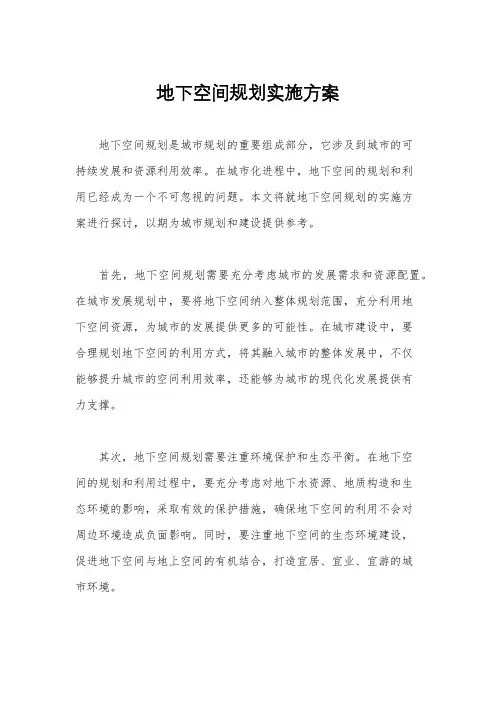 地下空间规划实施方案

地下空间规划是城市规划的重要组成部分，它涉及到城市的可持续发展和资源利用效率。在城市化进程中，地下空间的规划和利用已经成为一个不可忽视的问题。本文将就地下空间规划的实施方案进行探讨，以期为城市规划和建设提供参考。

首先，地下空间规划需要充分考虑城市的发展需求和资源配置。在城市发展规划中，要将地下空间纳入整体规划范围，充分利用地下空间资源，为城市的发展提供更多的可能性。在城市建设中，要合理规划地下空间的利用方式，将其融入城市的整体发展中，不仅能够提升城市的空间利用效率，还能够为城市的现代化发展提供有力支撑。

其次，地下空间规划需要注重环境保护和生态平衡。在地下空间的规划和利用过程中，要充分考虑对地下水资源、地质构造和生态环境的影响，采取有效的保护措施，确保地下空间的利用不会对周边环境造成负面影响。同时，要注重地下空间的生态环境建设，促进地下空间与地上空间的有机结合，打造宜居、宜业、宜游的城市环境。